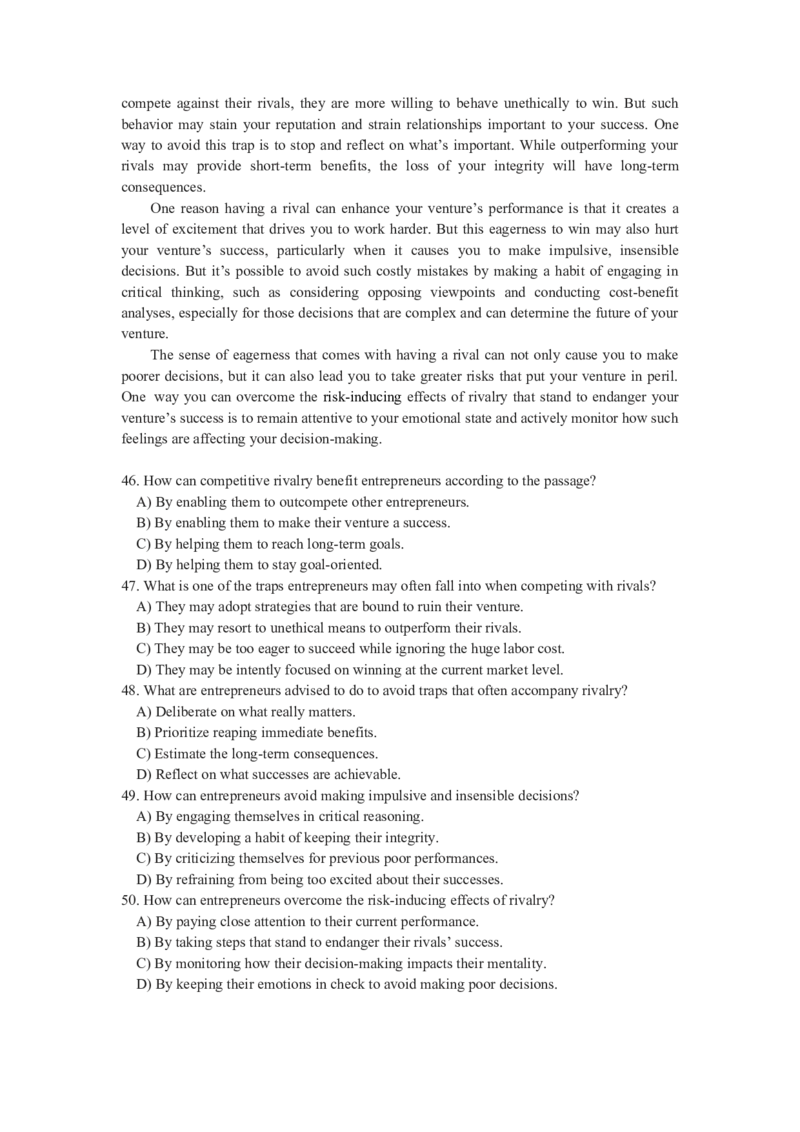 compete against their rivals, they are more willing to behave unethically to win. But such behavior may stain your reputation and strain relationships important to your success. One way to avoid this trap is to stop and reflect on what's important. While outperforming your rivals may provide short-term benefits, the loss of your integrity will have long-term consequences.

One reason having a rival can enhance your venture's performance is that it creates a level of excitement that drives you to work harder. But this eagerness to win may also hurt your venture's success, particularly when it causes you to make impulsive, insensible decisions. But it's possible to avoid such costly mistakes by making a habit of engaging in critical thinking, such as considering opposing viewpoints and conducting cost-benefit analyses, especially for those decisions that are complex and can determine the future of your venture.

The sense of eagerness that comes with having a rival can not only cause you to make poorer decisions, but it can also lead you to take greater risks that put your venture in peril. One way you can overcome the risk-inducing effects of rivalry that stand to endanger your venture's success is to remain attentive to your emotional state and actively monitor how such feelings are affecting your decision-making.

46. How can competitive rivalry benefit entrepreneurs according to the passage?
A) By enabling them to outcompete other entrepreneurs.
B) By enabling them to make their venture a success.
C) By helping them to reach long-term goals.
D) By helping them to stay goal-oriented.
47. What is one of the traps entrepreneurs may often fall into when competing with rivals?
A) They may adopt strategies that are bound to ruin their venture.
B) They may resort to unethical means to outperform their rivals.
C) They may be too eager to succeed while ignoring the huge labor cost.
D) They may be intently focused on winning at the current market level.
48. What are entrepreneurs advised to do to avoid traps that often accompany rivalry?
A) Deliberate on what really matters.
B) Prioritize reaping immediate benefits.
C) Estimate the long-term consequences.
D) Reflect on what successes are achievable.
49. How can entrepreneurs avoid making impulsive and insensible decisions?
A) By engaging themselves in critical reasoning.
B) By developing a habit of keeping their integrity.
C) By criticizing themselves for previous poor performances.
D) By refraining from being too excited about their successes.
50. How can entrepreneurs overcome the risk-inducing effects of rivalry?
A) By paying close attention to their current performance.
B) By taking steps that stand to endanger their rivals' success.
C) By monitoring how their decision-making impacts their mentality.
D) By keeping their emotions in check to avoid making poor decisions.